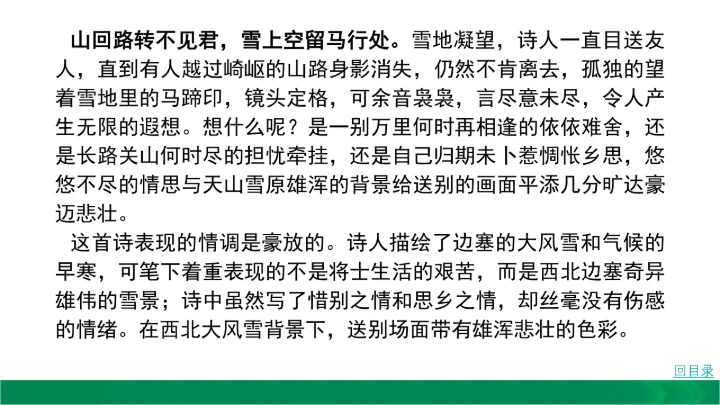 山回路转不见君，雪上空留马行处。雪地凝望，诗人一直目送友人，直到有人越过崎岖的山路身影消失，仍然不肯离去，孤独的望着雪地里的马蹄印，镜头定格，可余音袅袅，言尽意未尽，令人产生无限的遐想。想什么呢？是一别万里何时再相逢的依依难舍，还是长路关山何时尽的担忧牵挂，还是自己归期未卜惹惆怅乡思，悠悠不尽的情思与天山雪原雄浑的背景给送别的画面平添几分旷达豪迈悲壮。

这首诗表现的情调是豪放的。诗人描绘了边塞的大风雪和气候的早寒，可笔下着重表现的不是将士生活的艰苦，而是西北边塞奇异雄伟的雪景；诗中虽然写了惜别之情和思乡之情，却丝毫没有伤感的情绪。在西北大风雪背景下，送别场面带有雄浑悲壮的色彩。

回目录